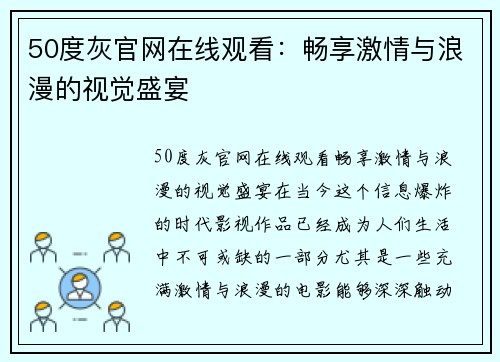 50度灰官网在线观看：畅享激情与浪漫的视觉盛宴

50度灰官网在线观看畅享激情与浪漫的视觉盛宴在当今这个信息爆炸的时代影视作品已经成为人们生活中不可或缺的一部分尤其是一些充满激情与浪漫的电影能够深深触动